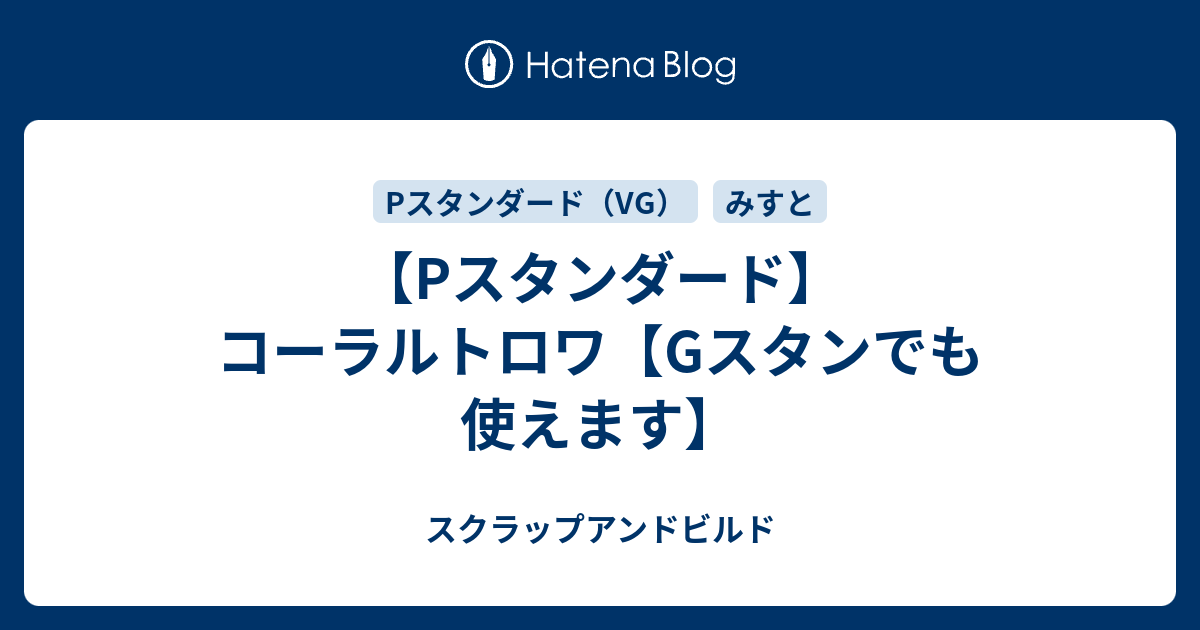 Hatena Blog

Pスタンダード（VG）

みすと

【Pスタンダード】コーラルトロワ【Gスタンでも使えます】

スクラップアンドビルド